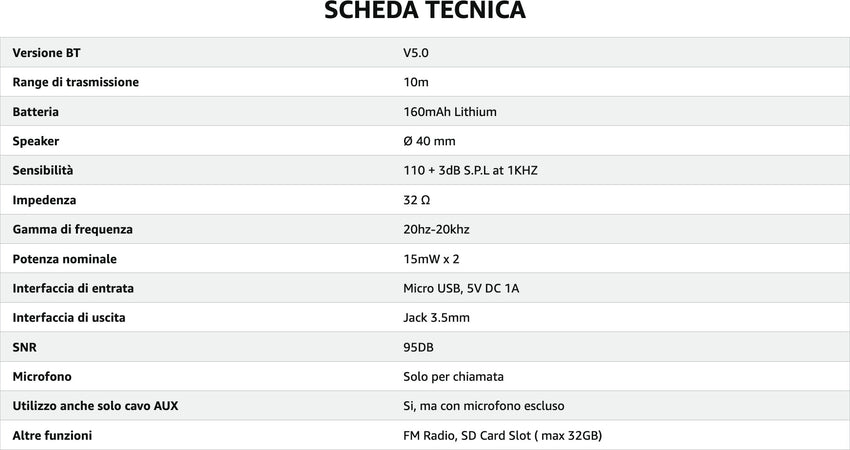 SCHEDA TECNICA

| | |
|---|---|
| Versione BT | V5.0 |
| Range di trasmissione | 10m |
| Batteria | 160mAh Lithium |
| Speaker | Ø 40 mm |
| Sensibilità | 110 + 3dB S.P.L at 1KHZ |
| Impedenza | 32 Ω |
| Gamma di frequenza | 20hz-20khz |
| Potenza nominale | 15mW x 2 |
| Interfaccia di entrata | Micro USB, 5V DC 1A |
| Interfaccia di uscita | Jack 3.5mm |
| SNR | 95DB |
| Microfono | Solo per chiamata |
| Utilizzo anche solo cavo AUX | Si, ma con microfono escluso |
| Altre funzioni | FM Radio, SD Card Slot ( max 32GB) |